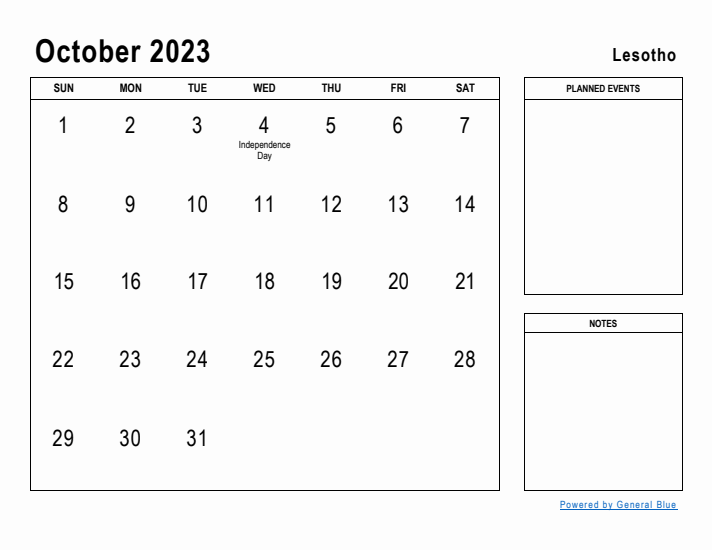 October 2023

Lesotho

| SUN | MON | TUE | WED | THU | FRI | SAT |
|---|---|---|---|---|---|---|
| 1 | 2 | 3 | 4 Independence Day | 5 | 6 | 7 |
| 8 | 9 | 10 | 11 | 12 | 13 | 14 |
| 15 | 16 | 17 | 18 | 19 | 20 | 21 |
| 22 | 23 | 24 | 25 | 26 | 27 | 28 |
| 29 | 30 | 31 | | | | |

PLANNED EVENTS

NOTES

Powered by General Blue